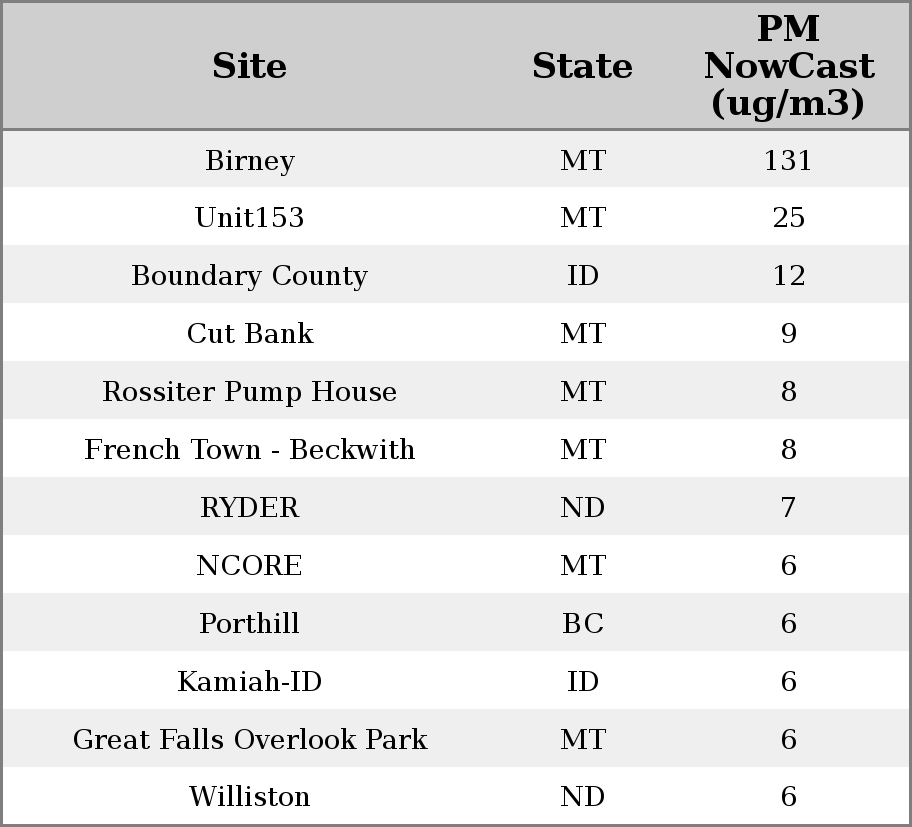 | Site | State | PM NowCast (ug/m3) |
|---|---|---|
| Birney | MT | 131 |
| Unit153 | MT | 25 |
| Boundary County | ID | 12 |
| Cut Bank | MT | 9 |
| Rossiter Pump House | MT | 8 |
| French Town - Beckwith | MT | 8 |
| RYDER | ND | 7 |
| NCORE | MT | 6 |
| Porthill | BC | 6 |
| Kamiah-ID | ID | 6 |
| Great Falls Overlook Park | MT | 6 |
| Williston | ND | 6 |